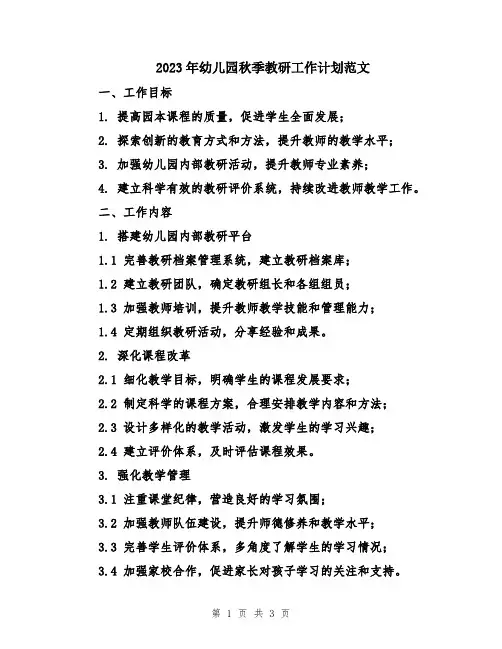 2023年幼儿园秋季教研工作计划范文

一、工作目标

1. 提高园本课程的质量，促进学生全面发展；

2. 探索创新的教育方式和方法，提升教师的教学水平；

3. 加强幼儿园内部教研活动，提升教师专业素养；

4. 建立科学有效的教研评价系统，持续改进教师教学工作。

二、工作内容

1. 搭建幼儿园内部教研平台

1.1 完善教研档案管理系统，建立教研档案库；

1.2 建立教研团队，确定教研组长和各组组员；

1.3 加强教师培训，提升教师教学技能和管理能力；

1.4 定期组织教研活动，分享经验和成果。

2. 深化课程改革

2.1 细化教学目标，明确学生的课程发展要求；

2.2 制定科学的课程方案，合理安排教学内容和方法；

2.3 设计多样化的教学活动，激发学生的学习兴趣；

2.4 建立评价体系，及时评估课程效果。

3. 强化教学管理

3.1 注重课堂纪律，营造良好的学习氛围；

3.2 加强教师队伍建设，提升师德修养和教学水平；

3.3 完善学生评价体系，多角度了解学生的学习情况；

3.4 加强家校合作，促进家长对孩子学习的关注和支持。

第 1 页 共 3 页